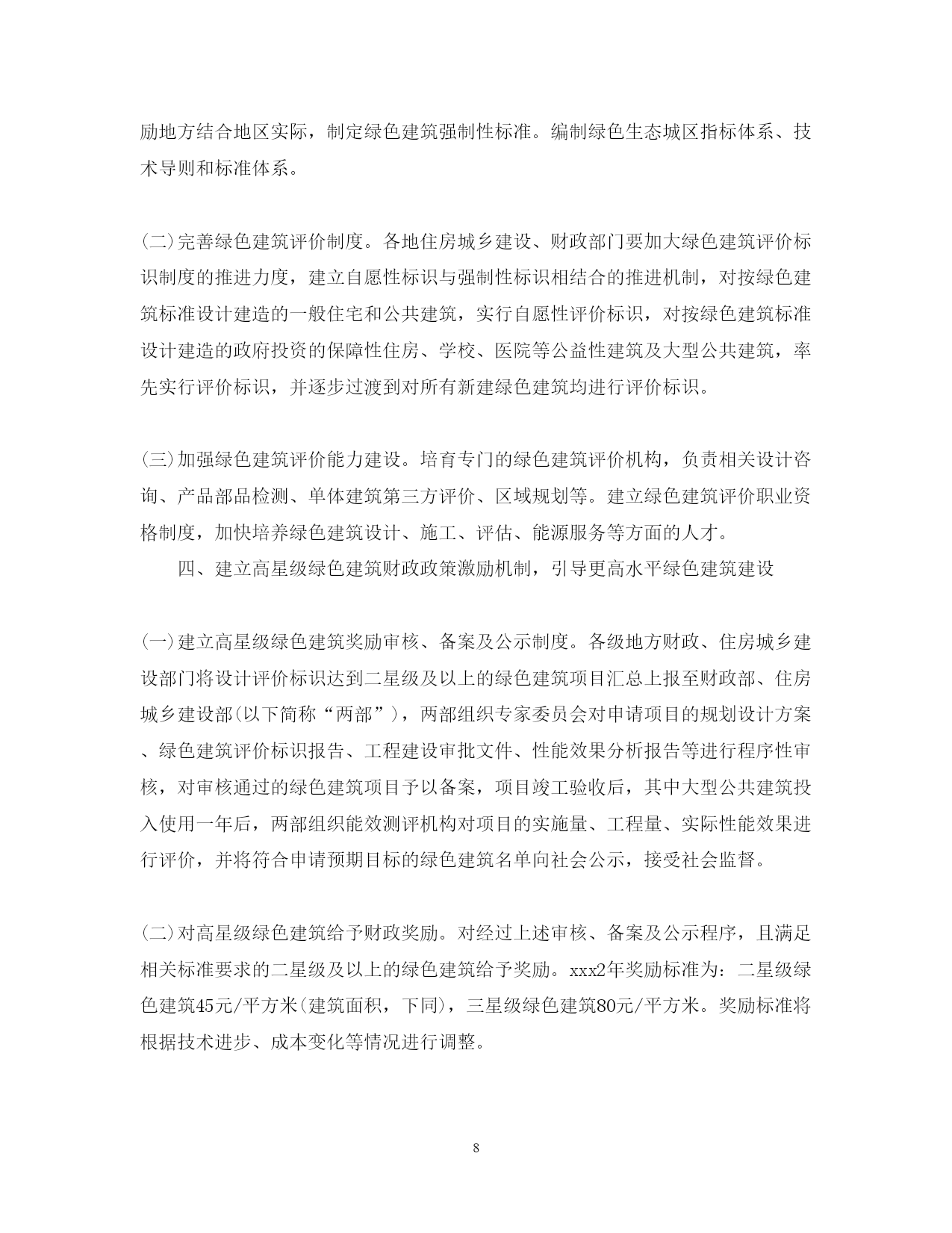 励地方结合地区实际，制定绿色建筑强制性标准。编制绿色生态城区指标体系、技术导则和标准体系。

(二)完善绿色建筑评价制度。各地住房城乡建设、财政部门要加大绿色建筑评价标识制度的推进力度，建立自愿性标识与强制性标识相结合的推进机制，对按绿色建筑标准设计建造的一般住宅和公共建筑，实行自愿性评价标识，对按绿色建筑标准设计建造的政府投资的保障性住房、学校、医院等公益性建筑及大型公共建筑，率先实行评价标识，并逐步过渡到对所有新建绿色建筑均进行评价标识。

(三)加强绿色建筑评价能力建设。培育专门的绿色建筑评价机构，负责相关设计咨询、产品部品检测、单体建筑第三方评价、区域规划等。建立绿色建筑评价职业资格制度，加快培养绿色建筑设计、施工、评估、能源服务等方面的人才。

四、建立高星级绿色建筑财政政策激励机制，引导更高水平绿色建筑建设

(一)建立高星级绿色建筑奖励审核、备案及公示制度。各级地方财政、住房城乡建设部门将设计评价标识达到二星级及以上的绿色建筑项目汇总上报至财政部、住房城乡建设部(以下简称“两部”)，两部组织专家委员会对申请项目的规划设计方案、绿色建筑评价标识报告、工程建设审批文件、性能效果分析报告等进行程序性审核，对审核通过的绿色建筑项目予以备案，项目竣工验收后，其中大型公共建筑投入使用一年后，两部组织能效测评机构对项目的实施量、工程量、实际性能效果进行评价，并将符合申请预期目标的绿色建筑名单向社会公示，接受社会监督。

(二)对高星级绿色建筑给予财政奖励。对经过上述审核、备案及公示程序，且满足相关标准要求的二星级及以上的绿色建筑给予奖励。xxx2年奖励标准为：二星级绿色建筑45元/平方米(建筑面积，下同)，三星级绿色建筑80元/平方米。奖励标准将根据技术进步、成本变化等情况进行调整。

8